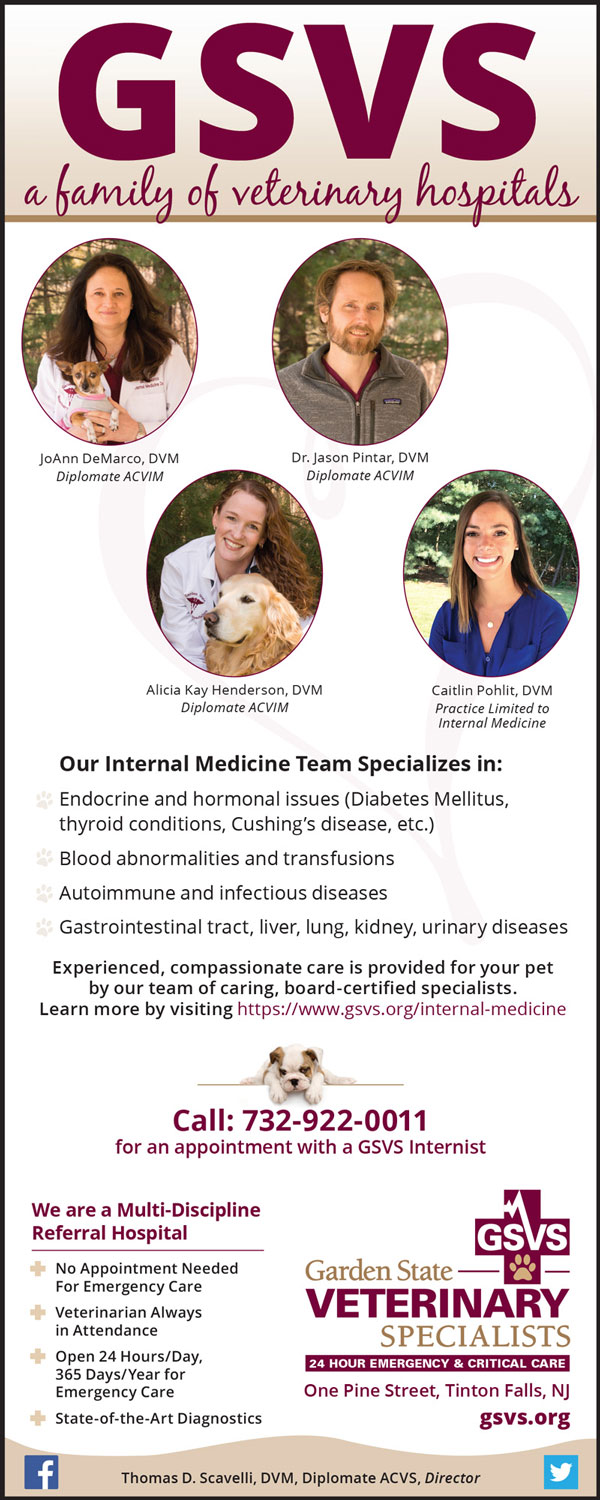 GSVS
a family of veterinary hospitals

JoAnn DeMarco, DVM
Diplomate ACVIM

Dr. Jason Pintar, DVM
Diplomate ACVIM

Alicia Kay Henderson, DVM
Diplomate ACVIM

Caitlin Pohlit, DVM
Practice Limited to Internal Medicine

Our Internal Medicine Team Specializes in:

Endocrine and hormonal issues (Diabetes Mellitus, thyroid conditions, Cushing's disease, etc.)

Blood abnormalities and transfusions

Autoimmune and infectious diseases

Gastrointestinal tract, liver, lung, kidney, urinary diseases

Experienced, compassionate care is provided for your pet by our team of caring, board-certified specialists. Learn more by visiting https://www.gsvs.org/internal-medicine

Call: 732-922-0011
for an appointment with a GSVS Internist

We are a Multi-Discipline Referral Hospital

No Appointment Needed For Emergency Care

Veterinarian Always in Attendance

Open 24 Hours/Day, 365 Days/Year for Emergency Care

State-of-the-Art Diagnostics

GSVS
Garden State
VETERINARY
SPECIALISTS
24 HOUR EMERGENCY & CRITICAL CARE
One Pine Street, Tinton Falls, NJ
gsvs.org

Thomas D. Scavelli, DVM, Diplomate ACVS, Director